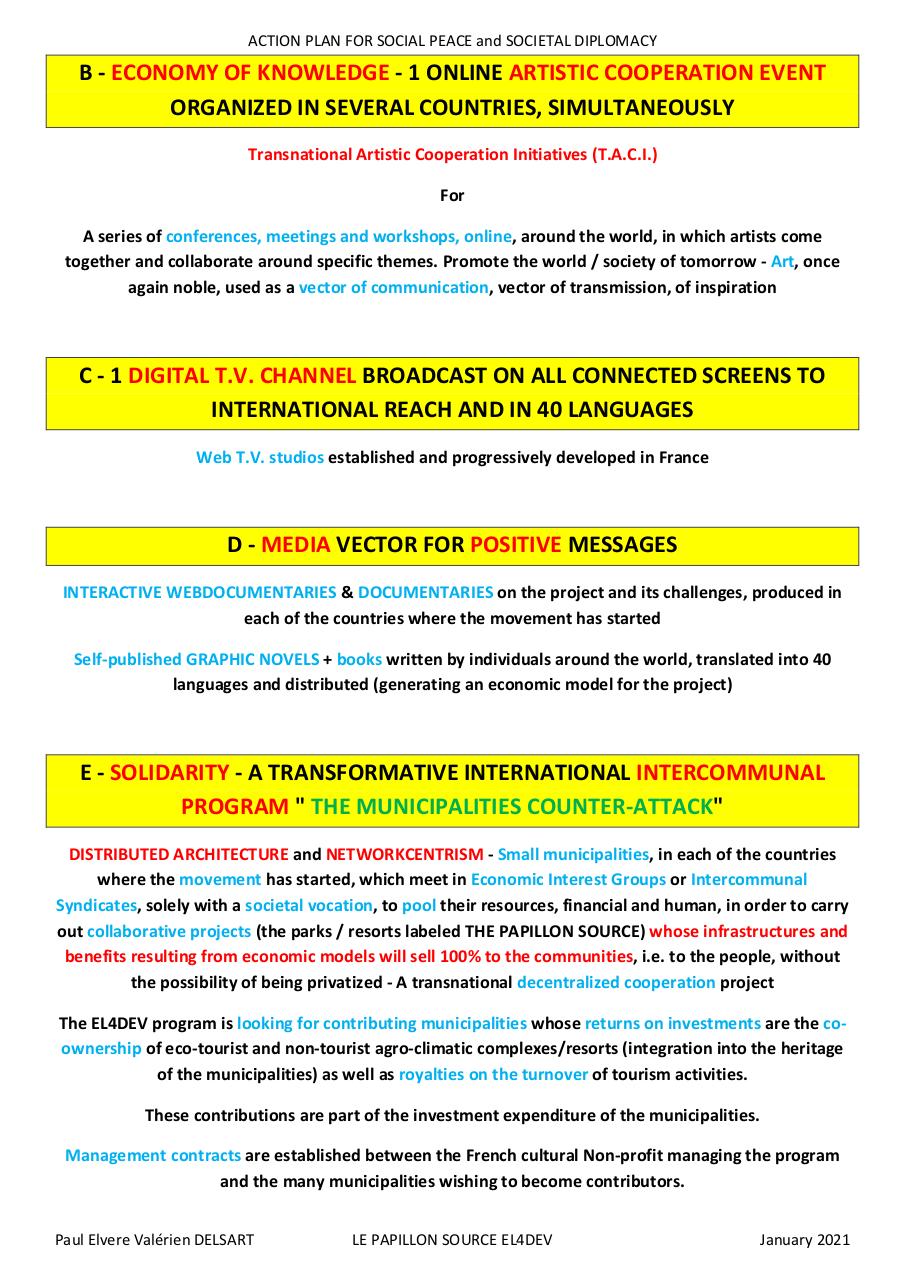 ACTION PLAN FOR SOCIAL PEACE and SOCIETAL DIPLOMACY

B - ECONOMY OF KNOWLEDGE - 1 ONLINE ARTISTIC COOPERATION EVENT ORGANIZED IN SEVERAL COUNTRIES, SIMULTANEOUSLY

Transnational Artistic Cooperation Initiatives (T.A.C.I.)

For

A series of conferences, meetings and workshops, online, around the world, in which artists come together and collaborate around specific themes. Promote the world / society of tomorrow - Art, once again noble, used as a vector of communication, vector of transmission, of inspiration

C - 1 DIGITAL T.V. CHANNEL BROADCAST ON ALL CONNECTED SCREENS TO INTERNATIONAL REACH AND IN 40 LANGUAGES

Web T.V. studios established and progressively developed in France

D - MEDIA VECTOR FOR POSITIVE MESSAGES

INTERACTIVE WEBDOCUMENTARIES & DOCUMENTARIES on the project and its challenges, produced in each of the countries where the movement has started

Self-published GRAPHIC NOVELS + books written by individuals around the world, translated into 40 languages and distributed (generating an economic model for the project)

E - SOLIDARITY - A TRANSFORMATIVE INTERNATIONAL INTERCOMMUNAL PROGRAM " THE MUNICIPALITIES COUNTER-ATTACK"

DISTRIBUTED ARCHITECTURE and NETWORKCENTRISM - Small municipalities, in each of the countries where the movement has started, which meet in Economic Interest Groups or Intercommunal Syndicates, solely with a societal vocation, to pool their resources, financial and human, in order to carry out collaborative projects (the parks / resorts labeled THE PAPILLON SOURCE) whose infrastructures and benefits resulting from economic models will sell 100% to the communities, i.e. to the people, without the possibility of being privatized - A transnational decentralized cooperation project

The EL4DEV program is looking for contributing municipalities whose returns on investments are the co-ownership of eco-tourist and non-tourist agro-climatic complexes/resorts (integration into the heritage of the municipalities) as well as royalties on the turnover of tourism activities.

These contributions are part of the investment expenditure of the municipalities.

Management contracts are established between the French cultural Non-profit managing the program and the many municipalities wishing to become contributors.

Paul Elvere Valérien DELSART LE PAPILLON SOURCE EL4DEV January 2021